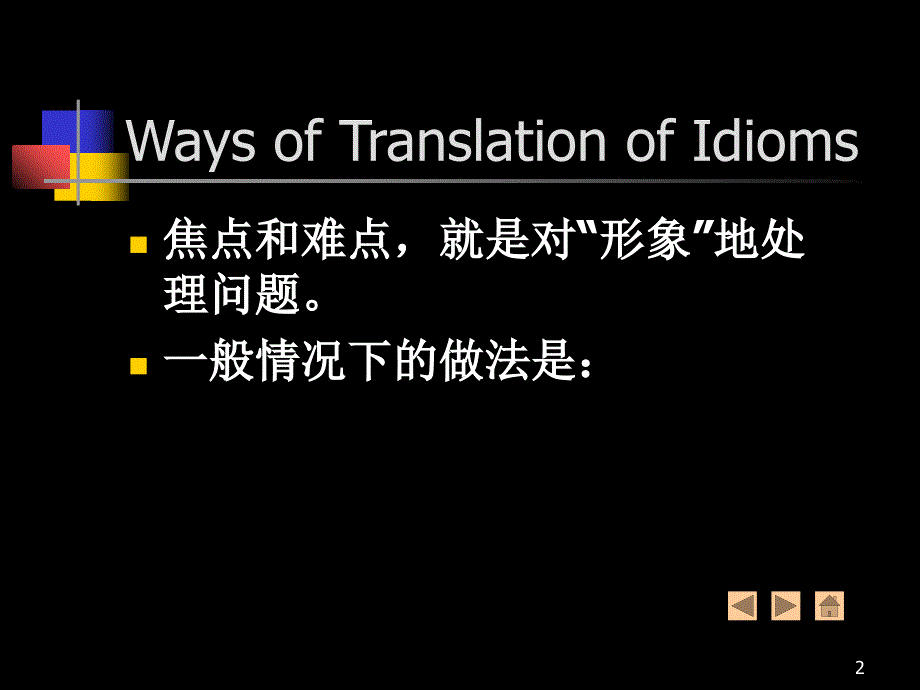 Ways of Translation of Idioms

焦点和难点，就是对“形象”地处理问题。

一般情况下的做法是：

2